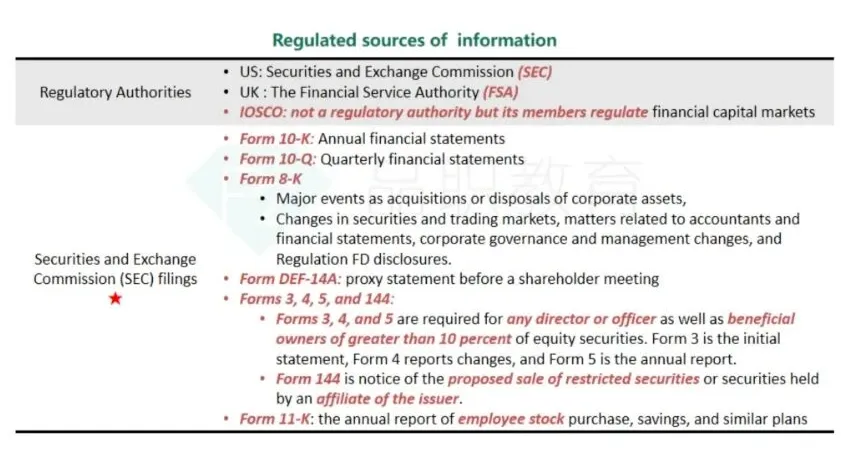 Regulated sources of information

| | |
|---|---|
| Regulatory Authorities | • US: Securities and Exchange Commission (SEC) • UK : The Financial Service Authority (FSA) • IOSCO: not a regulatory authority but its members regulate financial capital markets |
| Securities and Exchange Commission (SEC) filings ★ | • Form 10-K: Annual financial statements • Form 10-Q: Quarterly financial statements • Form 8-K • Major events as acquisitions or disposals of corporate assets, • Changes in securities and trading markets, matters related to accountants and financial statements, corporate governance and management changes, and Regulation FD disclosures. • Form DEF-14A: proxy statement before a shareholder meeting • Forms 3, 4, 5, and 144: • Forms 3, 4, and 5 are required for any director or officer as well as beneficial owners of greater than 10 percent of equity securities. Form 3 is the initial statement, Form 4 reports changes, and Form 5 is the annual report. • Form 144 is notice of the proposed sale of restricted securities or securities held by an affiliate of the issuer. • Form 11-K: the annual report of employee stock purchase, savings, and similar plans |